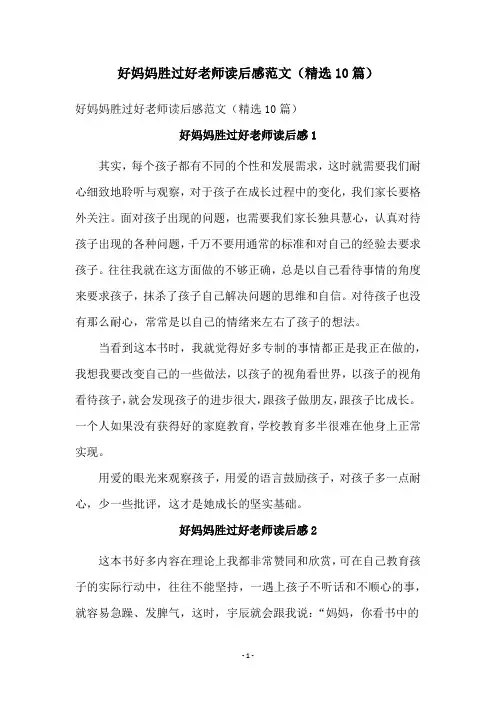 好妈妈胜过好老师读后感范文（精选10篇）

好妈妈胜过好老师读后感范文（精选10篇）

好妈妈胜过好老师读后感1

其实，每个孩子都有不同的个性和发展需求，这时就需要我们耐心细致地聆听与观察，对于孩子在成长过程中的变化，我们家长要格外关注。面对孩子出现的问题，也需要我们家长独具慧心，认真对待孩子出现的各种问题，千万不要用通常的标准和对自己的经验去要求孩子。往往我就在这方面做的不够正确，总是以自己看待事情的角度来要求孩子，抹杀了孩子自己解决问题的思维和自信。对待孩子也没有那么耐心，常常是以自己的情绪来左右了孩子的想法。

当看到这本书时，我就觉得好多专制的事情都正是我正在做的，我想我要改变自己的一些做法，以孩子的视角看世界，以孩子的视角看待孩子，就会发现孩子的进步很大，跟孩子做朋友，跟孩子比成长。一个人如果没有获得好的家庭教育，学校教育多半很难在他身上正常实现。

用爱的眼光来观察孩子，用爱的语言鼓励孩子，对孩子多一点耐心，少一些批评，这才是她成长的坚实基础。

好妈妈胜过好老师读后感2

这本书好多内容在理论上我都非常赞同和欣赏，可在自己教育孩子的实际行动中，往往不能坚持，一遇上孩子不听话和不顺心的事，就容易急躁、发脾气，这时，宇辰就会跟我说：“妈妈，你看书中的

- 1 -